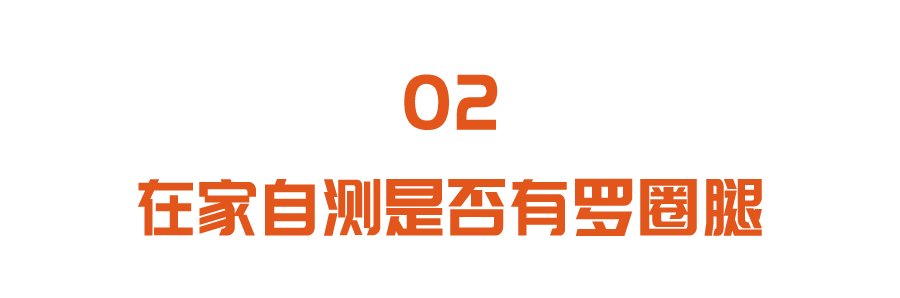 02
在家自测是否有罗圈腿